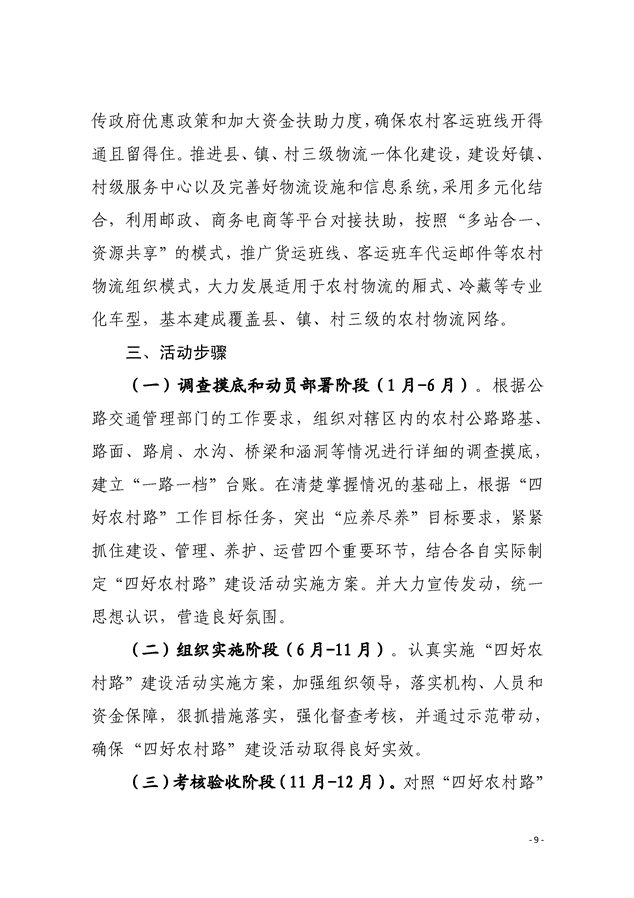 传政府优惠政策和加大资金扶助力度，确保农村客运班线开得通且留得住。推进县、镇、村三级物流一体化建设，建设好镇、村级服务中心以及完善好物流设施和信息系统，采用多元化结合，利用邮政、商务电商等平台对接扶助，按照“多站合一、资源共享”的模式，推广货运班线、客运班车代运邮件等农村物流组织模式，大力发展适用于农村物流的厢式、冷藏等专业化车型，基本建成覆盖县、镇、村三级的农村物流网络。

三、活动步骤

（一）调查摸底和动员部署阶段（1月-6月）。根据公路交通管理部门的工作要求，组织对辖区内的农村公路路基、路面、路肩、水沟、桥梁和涵洞等情况进行详细的调查摸底，建立“一路一档”台账。在清楚掌握情况的基础上，根据“四好农村路”工作目标任务，突出“应养尽养”目标要求，紧紧抓住建设、管理、养护、运营四个重要环节，结合各自实际制定“四好农村路”建设活动实施方案。并大力宣传发动，统一思想认识，营造良好氛围。

（二）组织实施阶段（6月-11月）。认真实施“四好农村路”建设活动实施方案，加强组织领导，落实机构、人员和资金保障，狠抓措施落实，强化督查考核，并通过示范带动，确保“四好农村路”建设活动取得良好实效。

（三）考核验收阶段（11月-12月）。对照“四好农村路”

- 9 -